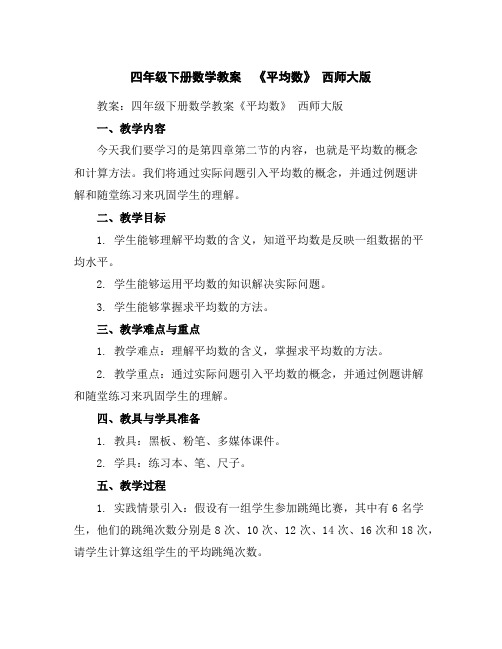 四年级下册数学教案 《平均数》 西师大版

教案：四年级下册数学教案《平均数》 西师大版

一、教学内容

今天我们要学习的是第四章第二节的内容，也就是平均数的概念和计算方法。我们将通过实际问题引入平均数的概念，并通过例题讲解和随堂练习来巩固学生的理解。

二、教学目标

1. 学生能够理解平均数的含义，知道平均数是反映一组数据的平均水平。

2. 学生能够运用平均数的知识解决实际问题。

3. 学生能够掌握求平均数的方法。

三、教学难点与重点

1. 教学难点：理解平均数的含义，掌握求平均数的方法。

2. 教学重点：通过实际问题引入平均数的概念，并通过例题讲解和随堂练习来巩固学生的理解。

四、教具与学具准备

1. 教具：黑板、粉笔、多媒体课件。

2. 学具：练习本、笔、尺子。

五、教学过程

1. 实践情景引入：假设有一组学生参加跳绳比赛，其中有 6 名学生，他们的跳绳次数分别是 8 次、10 次、12 次、14 次、16 次和 18 次，请学生计算这组学生的平均跳绳次数。